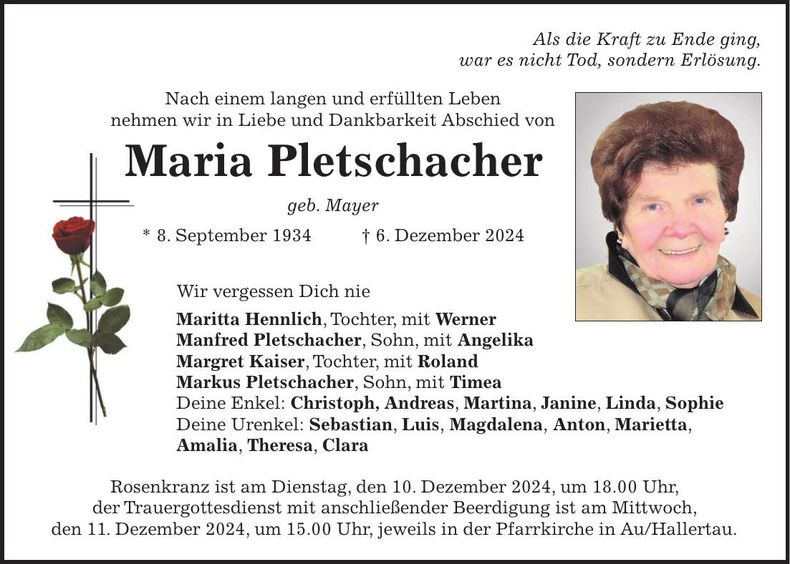 Als die Kraft zu Ende ging,
war es nicht Tod, sondern Erlösung.

Nach einem langen und erfüllten Leben
nehmen wir in Liebe und Dankbarkeit Abschied von

Maria Pletschacher

geb. Mayer

* 8. September 1934 † 6. Dezember 2024

Wir vergessen Dich nie

Maritta Hennlich, Tochter, mit Werner
Manfred Pletschacher, Sohn, mit Angelika
Margret Kaiser, Tochter, mit Roland
Markus Pletschacher, Sohn, mit Timea
Deine Enkel: Christoph, Andreas, Martina, Janine, Linda, Sophie
Deine Urenkel: Sebastian, Luis, Magdalena, Anton, Marietta, Amalia, Theresa, Clara

Rosenkranz ist am Dienstag, den 10. Dezember 2024, um 18.00 Uhr, der Trauergottesdienst mit anschließender Beerdigung ist am Mittwoch, den 11. Dezember 2024, um 15.00 Uhr, jeweils in der Pfarrkirche in Au/Hallertau.